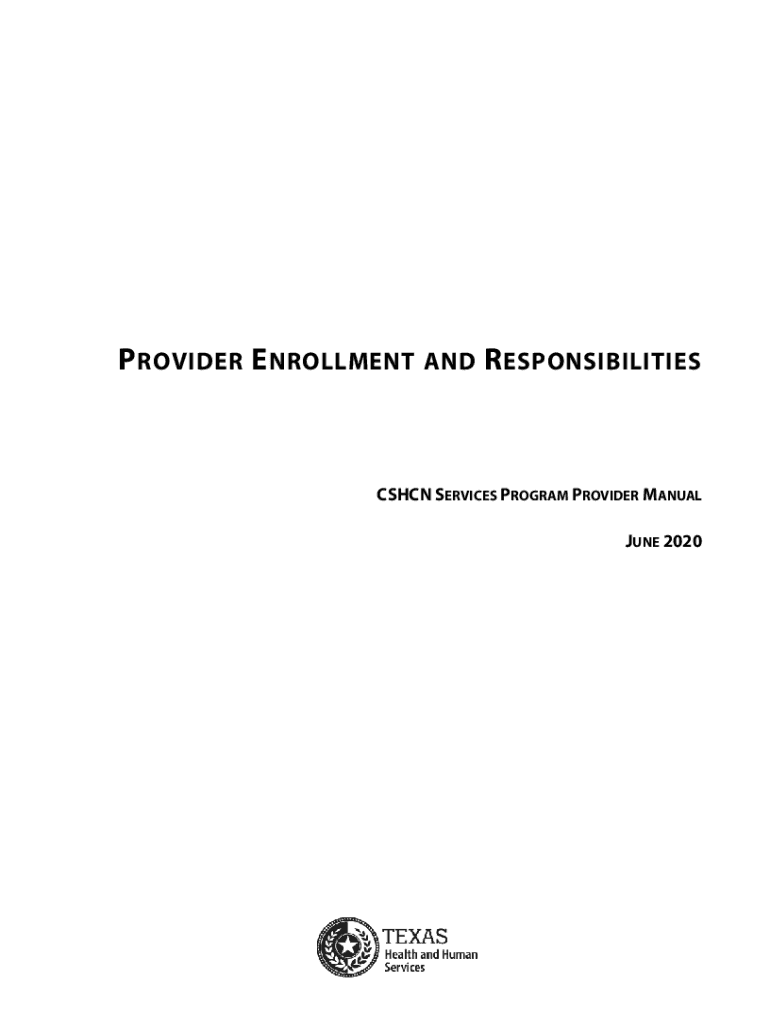 PROVIDER ENROLLMENT AND RESPONSIBILITIES

CSHCN SERVICES PROGRAM PROVIDER MANUAL

JUNE 2020

TEXAS
Health and Human
Services